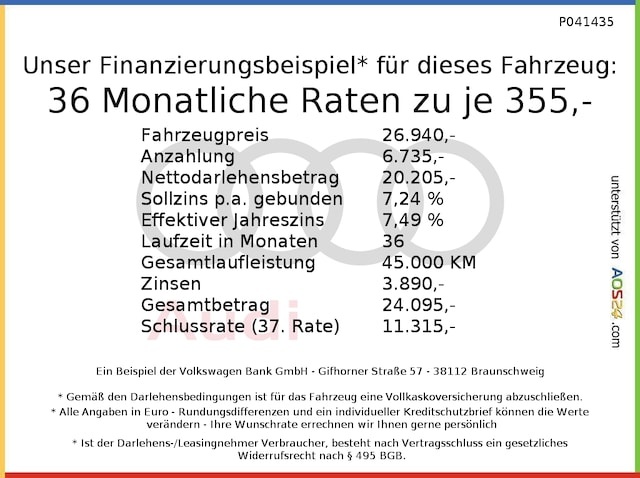 P041435

Unser Finanzierungsbeispiel* für dieses Fahrzeug:
36 Monatliche Raten zu je 355,-

| | |
|---|---|
| Fahrzeugpreis | 26.940,- |
| Anzahlung | 6.735,- |
| Nettodarlehensbetrag | 20.205,- |
| Sollzins p.a. gebunden | 7,24 % |
| Effektiver Jahreszins | 7,49 % |
| Laufzeit in Monaten | 36 |
| Gesamtlaufleistung | 45.000 KM |
| Zinsen | 3.890,- |
| Gesamtbetrag | 24.095,- |
| Schlussrate (37. Rate) | 11.315,- |

Audi

unterstützt von AOS24.com

Ein Beispiel der Volkswagen Bank GmbH - Gifhorner Straße 57 - 38112 Braunschweig

* Gemäß den Darlehensbedingungen ist für das Fahrzeug eine Vollkaskoversicherung abzuschließen.
* Alle Angaben in Euro - Rundungsdifferenzen und ein individueller Kreditschutzbrief können die Werte verändern - Ihre Wunschrate errechnen wir Ihnen gerne persönlich
* Ist der Darlehens-/Leasingnehmer Verbraucher, besteht nach Vertragsschluss ein gesetzliches Widerrufsrecht nach § 495 BGB.